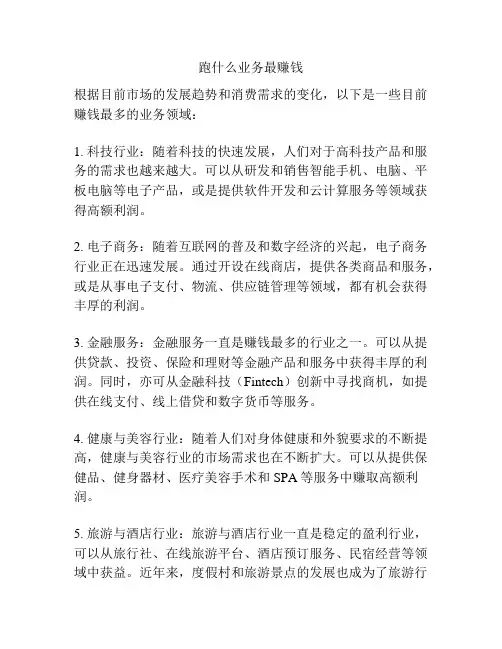 跑什么业务最赚钱

根据目前市场的发展趋势和消费需求的变化，以下是一些目前赚钱最多的业务领域：

1. 科技行业：随着科技的快速发展，人们对于高科技产品和服务的需求也越来越大。可以从研发和销售智能手机、电脑、平板电脑等电子产品，或是提供软件开发和云计算服务等领域获得高额利润。

2. 电子商务：随着互联网的普及和数字经济的兴起，电子商务行业正在迅速发展。通过开设在线商店，提供各类商品和服务，或是从事电子支付、物流、供应链管理等领域，都有机会获得丰厚的利润。

3. 金融服务：金融服务一直是赚钱最多的行业之一。可以从提供贷款、投资、保险和理财等金融产品和服务中获得丰厚的利润。同时，亦可从金融科技（Fintech）创新中寻找商机，如提供在线支付、线上借贷和数字货币等服务。

4. 健康与美容行业：随着人们对身体健康和外貌要求的不断提高，健康与美容行业的市场需求也在不断扩大。可以从提供保健品、健身器材、医疗美容手术和 SPA 等服务中赚取高额利润。

5. 旅游与酒店行业：旅游与酒店行业一直是稳定的盈利行业，可以从旅行社、在线旅游平台、酒店预订服务、民宿经营等领域中获益。近年来，度假村和旅游景点的发展也成为了旅游行